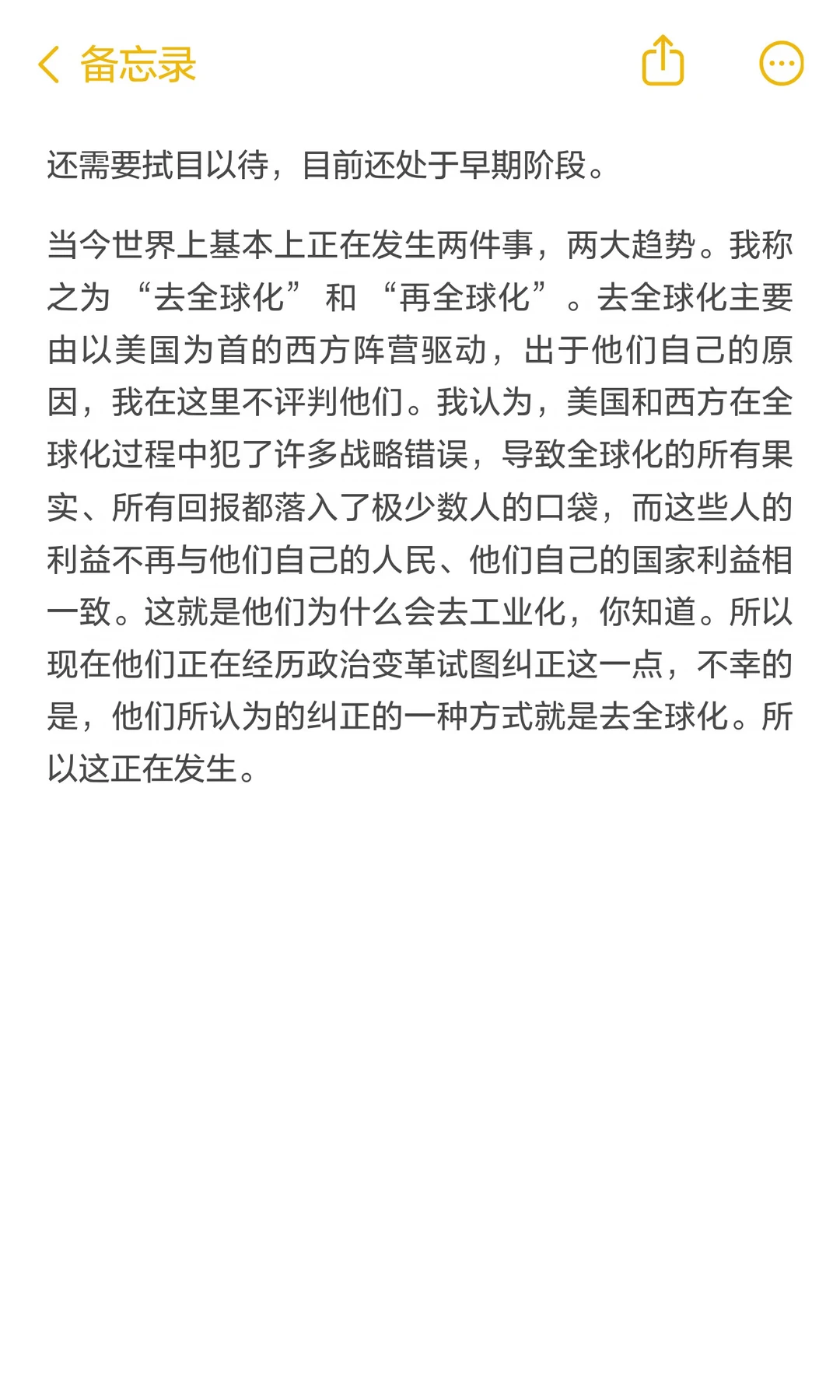 备忘录

还需要拭目以待，目前还处于早期阶段。

当今世界上基本上正在发生两件事，两大趋势。我称之为“去全球化”和“再全球化”。去全球化主要由以美国为首的西方阵营驱动，出于他们自己的原因，我在这里不评判他们。我认为，美国和西方在全球化过程中犯了许多战略错误，导致全球化的所有果实、所有回报都落入了极少数人的口袋，而这些人的利益不再与他们自己的人民、他们自己的国家利益相一致。这就是他们为什么会去工业化，你知道。所以现在他们正在经历政治变革试图纠正这一点，不幸的是，他们所认为的纠正的一种方式就是去全球化。所以这正在发生。